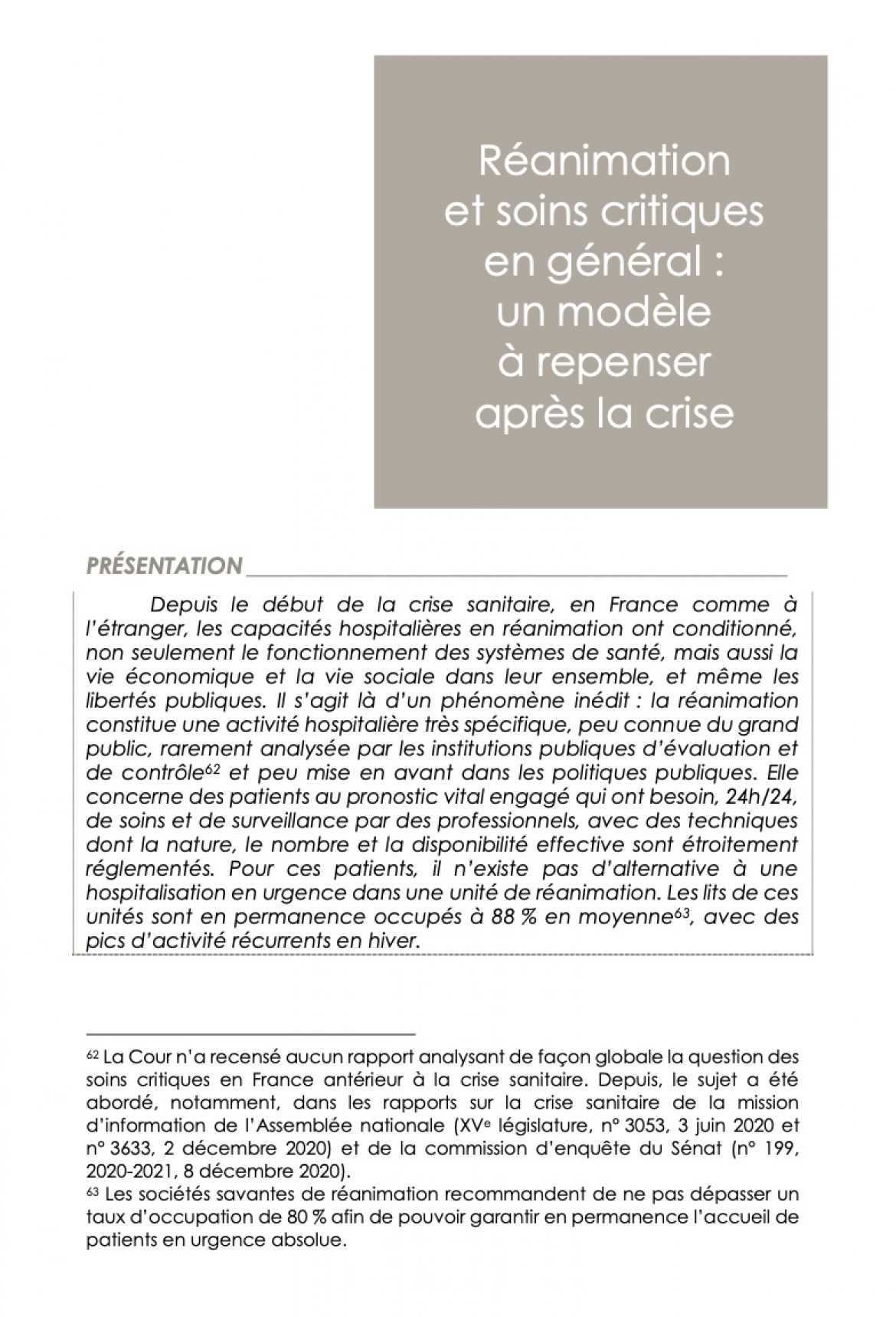 Réanimation
et soins critiques
en général :
un modèle
à repenser
après la crise

PRÉSENTATION

Depuis le début de la crise sanitaire, en France comme à l'étranger, les capacités hospitalières en réanimation ont conditionné, non seulement le fonctionnement des systèmes de santé, mais aussi la vie économique et la vie sociale dans leur ensemble, et même les libertés publiques. Il s'agit là d'un phénomène inédit : la réanimation constitue une activité hospitalière très spécifique, peu connue du grand public, rarement analysée par les institutions publiques d'évaluation et de contrôle$^{62}$ et peu mise en avant dans les politiques publiques. Elle concerne des patients au pronostic vital engagé qui ont besoin, 24h/24, de soins et de surveillance par des professionnels, avec des techniques dont la nature, le nombre et la disponibilité effective sont étroitement réglementés. Pour ces patients, il n'existe pas d'alternative à une hospitalisation en urgence dans une unité de réanimation. Les lits de ces unités sont en permanence occupés à 88 % en moyenne$^{63}$, avec des pics d'activité récurrents en hiver.

$^{62}$ La Cour n'a recensé aucun rapport analysant de façon globale la question des soins critiques en France antérieur à la crise sanitaire. Depuis, le sujet a été abordé, notamment, dans les rapports sur la crise sanitaire de la mission d'information de l'Assemblée nationale (XV$^{e}$ législature, n° 3053, 3 juin 2020 et n° 3633, 2 décembre 2020) et de la commission d'enquête du Sénat (n° 199, 2020-2021, 8 décembre 2020).
$^{63}$ Les sociétés savantes de réanimation recommandent de ne pas dépasser un taux d'occupation de 80 % afin de pouvoir garantir en permanence l'accueil de patients en urgence absolue.